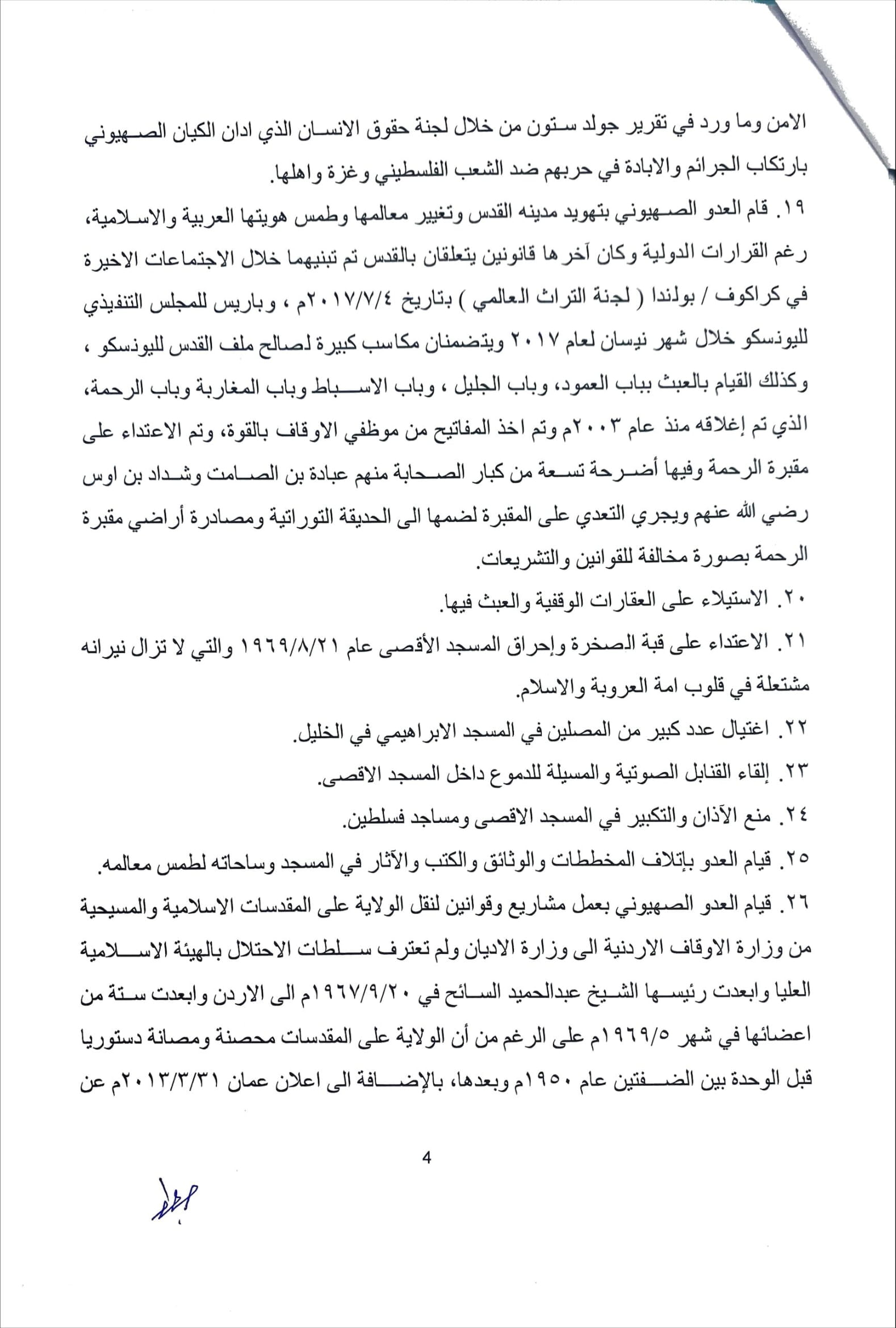 الامن وما ورد في تقرير جولد ستون من خلال لجنة حقوق الانسان الذي ادان الكيان الصهيوني بارتكاب الجرائم والابادة في حربهم ضد الشعب الفلسطيني وغزة واهلها.

١٩. قام العدو الصهيوني بتهويد مدينه القدس وتغيير معالمها وطمس هويتها العربية والاسلامية، رغم القرارات الدولية وكان آخرها قانونين يتعلقان بالقدس تم تبنيهما خلال الاجتماعات الاخيرة في كراكوف / بولندا ( لجنة التراث العالمي ) بتاريخ ٢٠١٧/٧/٤م ، وباريس للمجلس التنفيذي لليونسكو خلال شهر نيسان لعام ٢٠١٧ ويتضمنان مكاسب كبيرة لصالح ملف القدس لليونسكو ، وكذلك القيام بالعبث بباب العمود، وباب الجليل ، وباب الاسباط وباب المغاربة وباب الرحمة، الذي تم إغلاقه منذ عام ٢٠٠٣م وتم اخذ المفاتيح من موظفي الاوقاف بالقوة، وتم الاعتداء على مقبرة الرحمة وفيها أضرحة تسعة من كبار الصحابة منهم عبادة بن الصامت وشداد بن اوس رضي الله عنهم ويجري التعدي على المقبرة لضمها الى الحديقة التوراتية ومصادرة أراضي مقبرة الرحمة بصورة مخالفة للقوانين والتشريعات.

٢٠. الاستيلاء على العقارات الوقفية والعبث فيها.

٢١. الاعتداء على قبة الصخرة وإحراق المسجد الأقصى عام ١٩٦٩/٨/٢١ والتي لا تزال نيرانه مشتعلة في قلوب امة العروبة والاسلام.

٢٢. اغتيال عدد كبير من المصلين في المسجد الابراهيمي في الخليل.

٢٣. إلقاء القنابل الصوتية والمسيلة للدموع داخل المسجد الاقصى.

٢٤. منع الآذان والتكبير في المسجد الاقصى ومساجد فسلطين.

٢٥. قيام العدو بإتلاف المخططات والوثائق والكتب والآثار في المسجد وساحاته لطمس معالمه.

٢٦. قيام العدو الصهيوني بعمل مشاريع وقوانين لنقل الولاية على المقدسات الاسلامية والمسيحية من وزارة الاوقاف الاردنية الى وزارة الاديان ولم تعترف سلطات الاحتلال بالهيئة الاسلامية العليا وابعدت رئيسها الشيخ عبدالحميد السائح في ١٩٦٧/٩/٢٠م الى الاردن وابعدت ستة من اعضائها في شهر ١٩٦٩/٥م على الرغم من أن الولاية على المقدسات محصنة ومصانة دستوريا قبل الوحدة بين الضفتين عام ١٩٥٠م وبعدها، بالإضافة الى اعلان عمان ٢٠١٣/٣/٣١م عن

4